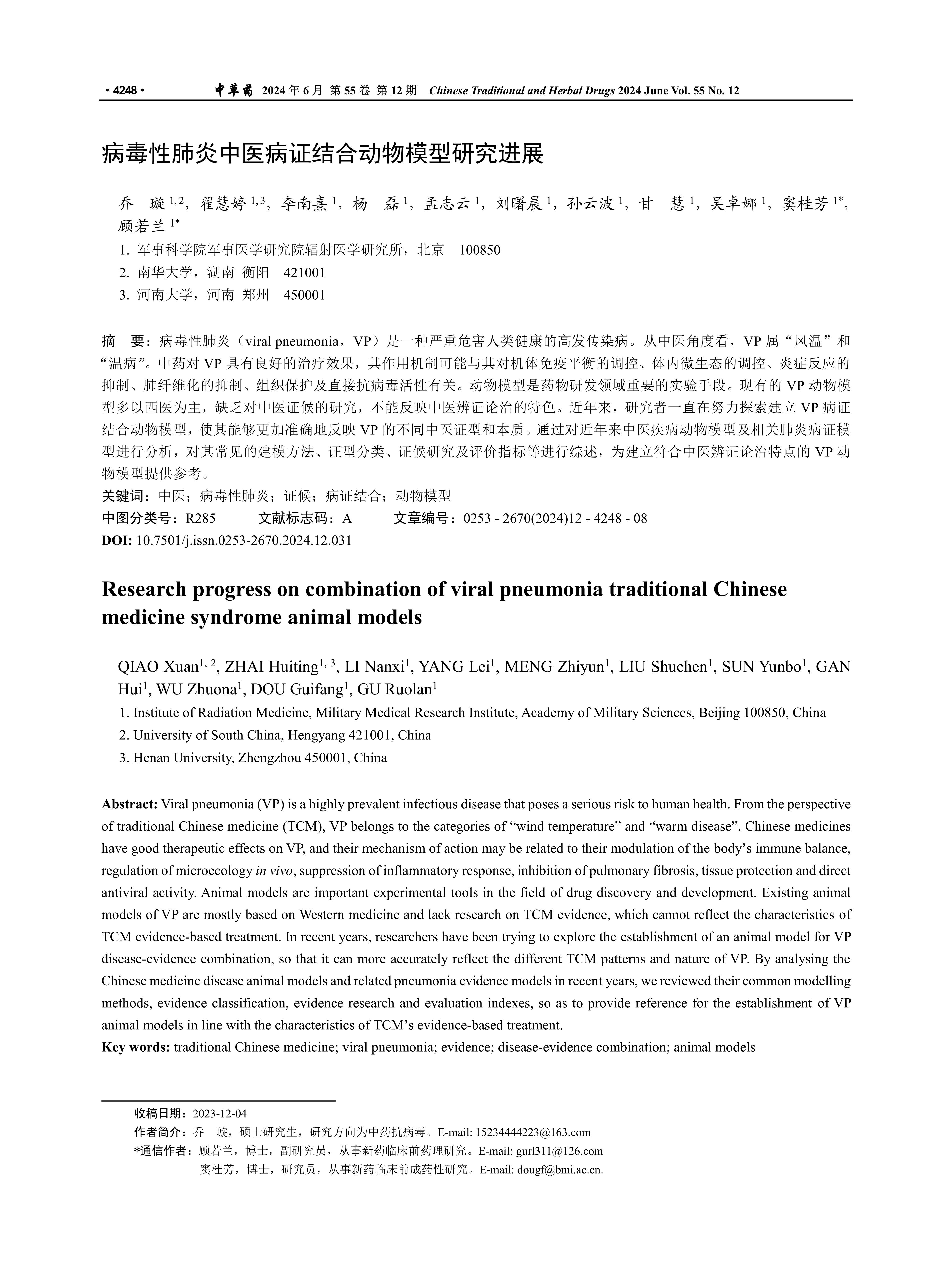 · 4248 · 中草药 2024 年 6 月 第 55 卷 第 12 期 Chinese Traditional and Herbal Drugs 2024 June Vol. 55 No. 12

病毒性肺炎中医病证结合动物模型研究进展

乔 璇 $^{1,2}$，翟慧婷 $^{1,3}$，李南熹 $^{1}$，杨 磊 $^{1}$，孟志云 $^{1}$，刘曙晨 $^{1}$，孙云波 $^{1}$，甘 慧 $^{1}$，吴卓娜 $^{1}$，窦桂芳 $^{1*}$，顾若兰 $^{1*}$

1. 军事科学院军事医学研究院辐射医学研究所，北京 100850
2. 南华大学，湖南 衡阳 421001
3. 河南大学，河南 郑州 450001

摘 要：病毒性肺炎（viral pneumonia，VP）是一种严重危害人类健康的高发传染病。从中医角度看，VP 属“风温”和“温病”。中药对 VP 具有良好的治疗效果，其作用机制可能与其对机体免疫平衡的调控、体内微生态的调控、炎症反应的抑制、肺纤维化的抑制、组织保护及直接抗病毒活性有关。动物模型是药物研发领域重要的实验手段。现有的 VP 动物模型多以西医为主，缺乏对中医证候的研究，不能反映中医辨证论治的特色。近年来，研究者一直在努力探索建立 VP 病证结合动物模型，使其能够更加准确地反映 VP 的不同中医证型和本质。通过对近年来中医疾病动物模型及相关肺炎病证模型进行分析，对其常见的建模方法、证型分类、证候研究及评价指标等进行综述，为建立符合中医辨证论治特点的 VP 动物模型提供参考。
关键词：中医；病毒性肺炎；证候；病证结合；动物模型
中图分类号：R285 文献标志码：A 文章编号：0253 - 2670(2024)12 - 4248 - 08
DOI: 10.7501/j.issn.0253-2670.2024.12.031

Research progress on combination of viral pneumonia traditional Chinese medicine syndrome animal models

QIAO Xuan$^{1, 2}$, ZHAI Huiting$^{1, 3}$, LI Nanxi$^{1}$, YANG Lei$^{1}$, MENG Zhiyun$^{1}$, LIU Shuchen$^{1}$, SUN Yunbo$^{1}$, GAN Hui$^{1}$, WU Zhuona$^{1}$, DOU Guifang$^{1}$, GU Ruolan$^{1}$

1. Institute of Radiation Medicine, Military Medical Research Institute, Academy of Military Sciences, Beijing 100850, China
2. University of South China, Hengyang 421001, China
3. Henan University, Zhengzhou 450001, China

Abstract: Viral pneumonia (VP) is a highly prevalent infectious disease that poses a serious risk to human health. From the perspective of traditional Chinese medicine (TCM), VP belongs to the categories of “wind temperature” and “warm disease”. Chinese medicines have good therapeutic effects on VP, and their mechanism of action may be related to their modulation of the body’s immune balance, regulation of microecology in vivo, suppression of inflammatory response, inhibition of pulmonary fibrosis, tissue protection and direct antiviral activity. Animal models are important experimental tools in the field of drug discovery and development. Existing animal models of VP are mostly based on Western medicine and lack research on TCM evidence, which cannot reflect the characteristics of TCM evidence-based treatment. In recent years, researchers have been trying to explore the establishment of an animal model for VP disease-evidence combination, so that it can more accurately reflect the different TCM patterns and nature of VP. By analysing the Chinese medicine disease animal models and related pneumonia evidence models in recent years, we reviewed their common modelling methods, evidence classification, evidence research and evaluation indexes, so as to provide reference for the establishment of VP animal models in line with the characteristics of TCM’s evidence-based treatment.
Key words: traditional Chinese medicine; viral pneumonia; evidence; disease-evidence combination; animal models

收稿日期：2023-12-04
作者简介：乔 璇，硕士研究生，研究方向为中药抗病毒。E-mail: 15234444223@163.com
*通信作者：顾若兰，博士，副研究员，从事新药临床前药理研究。E-mail: gurl311@126.com
窦桂芳，博士，研究员，从事新药临床前成药性研究。E-mail: dougf@bmi.ac.cn.